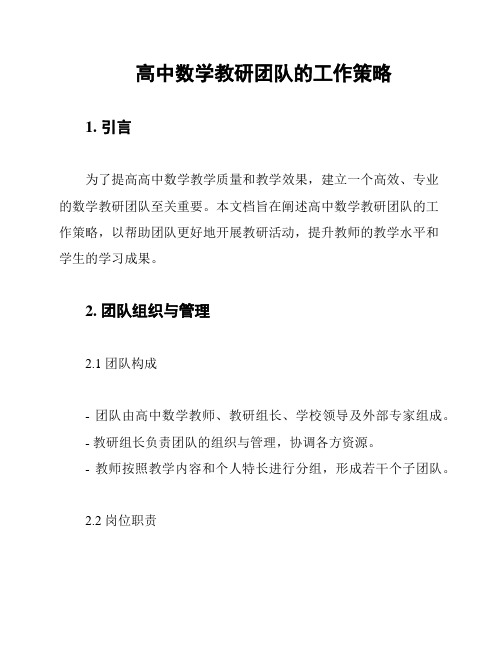 高中数学教研团队的工作策略

1. 引言

为了提高高中数学教学质量和教学效果，建立一个高效、专业的数学教研团队至关重要。本文档旨在阐述高中数学教研团队的工作策略，以帮助团队更好地开展教研活动，提升教师的教学水平和学生的学习成果。

2. 团队组织与管理

2.1 团队构成

- 团队由高中数学教师、教研组长、学校领导及外部专家组成。
- 教研组长负责团队的组织与管理，协调各方资源。
- 教师按照教学内容和个人特长进行分组，形成若干个子团队。

2.2 岗位职责